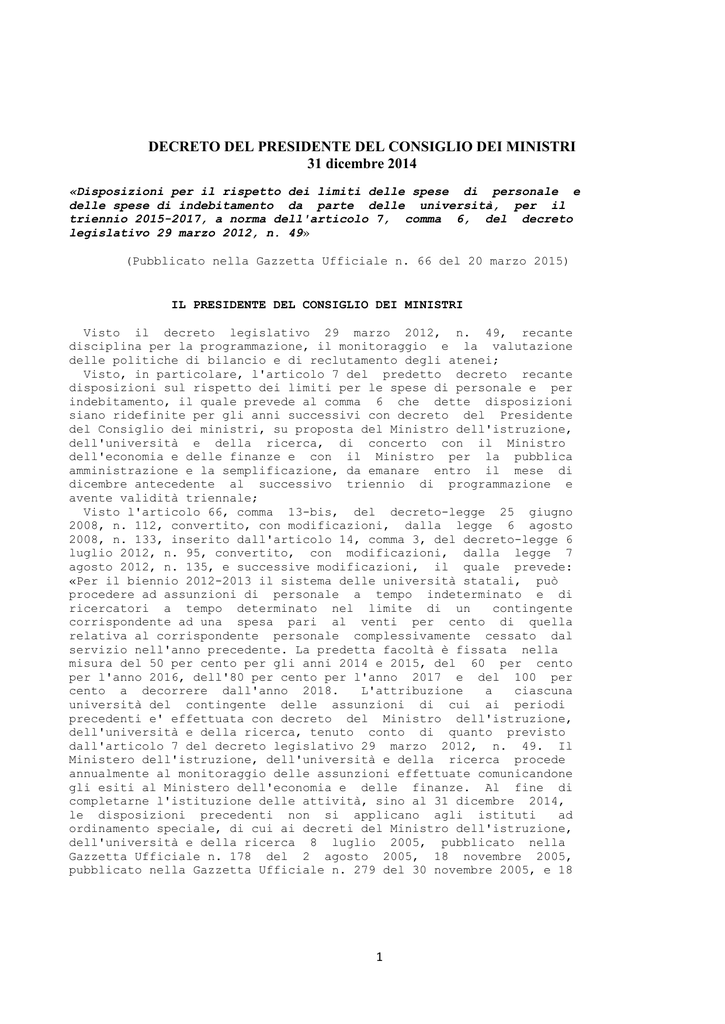 DECRETO DEL PRESIDENTE DEL CONSIGLIO DEI MINISTRI
31 dicembre 2014

«Disposizioni per il rispetto dei limiti delle spese di personale e delle spese di indebitamento da parte delle università, per il triennio 2015-2017, a norma dell'articolo 7, comma 6, del decreto legislativo 29 marzo 2012, n. 49»

(Pubblicato nella Gazzetta Ufficiale n. 66 del 20 marzo 2015)

IL PRESIDENTE DEL CONSIGLIO DEI MINISTRI

Visto il decreto legislativo 29 marzo 2012, n. 49, recante disciplina per la programmazione, il monitoraggio e la valutazione delle politiche di bilancio e di reclutamento degli atenei;
Visto, in particolare, l'articolo 7 del predetto decreto recante disposizioni sul rispetto dei limiti per le spese di personale e per indebitamento, il quale prevede al comma 6 che dette disposizioni siano ridefinite per gli anni successivi con decreto del Presidente del Consiglio dei ministri, su proposta del Ministro dell'istruzione, dell'università e della ricerca, di concerto con il Ministro dell'economia e delle finanze e con il Ministro per la pubblica amministrazione e la semplificazione, da emanare entro il mese di dicembre antecedente al successivo triennio di programmazione e avente validità triennale;
Visto l'articolo 66, comma 13-bis, del decreto-legge 25 giugno 2008, n. 112, convertito, con modificazioni, dalla legge 6 agosto 2008, n. 133, inserito dall'articolo 14, comma 3, del decreto-legge 6 luglio 2012, n. 95, convertito, con modificazioni, dalla legge 7 agosto 2012, n. 135, e successive modificazioni, il quale prevede: «Per il biennio 2012-2013 il sistema delle università statali, può procedere ad assunzioni di personale a tempo indeterminato e di ricercatori a tempo determinato nel limite di un contingente corrispondente ad una spesa pari al venti per cento di quella relativa al corrispondente personale complessivamente cessato dal servizio nell'anno precedente. La predetta facoltà è fissata nella misura del 50 per cento per gli anni 2014 e 2015, del 60 per cento per l'anno 2016, dell'80 per cento per l'anno 2017 e del 100 per cento a decorrere dall'anno 2018. L'attribuzione a ciascuna università del contingente delle assunzioni di cui ai periodi precedenti e' effettuata con decreto del Ministro dell'istruzione, dell'università e della ricerca, tenuto conto di quanto previsto dall'articolo 7 del decreto legislativo 29 marzo 2012, n. 49. Il Ministero dell'istruzione, dell'università e della ricerca procede annualmente al monitoraggio delle assunzioni effettuate comunicandone gli esiti al Ministero dell'economia e delle finanze. Al fine di completarne l'istituzione delle attività, sino al 31 dicembre 2014, le disposizioni precedenti non si applicano agli istituti ad ordinamento speciale, di cui ai decreti del Ministro dell'istruzione, dell'università e della ricerca 8 luglio 2005, pubblicato nella Gazzetta Ufficiale n. 178 del 2 agosto 2005, 18 novembre 2005, pubblicato nella Gazzetta Ufficiale n. 279 del 30 novembre 2005, e 18

1